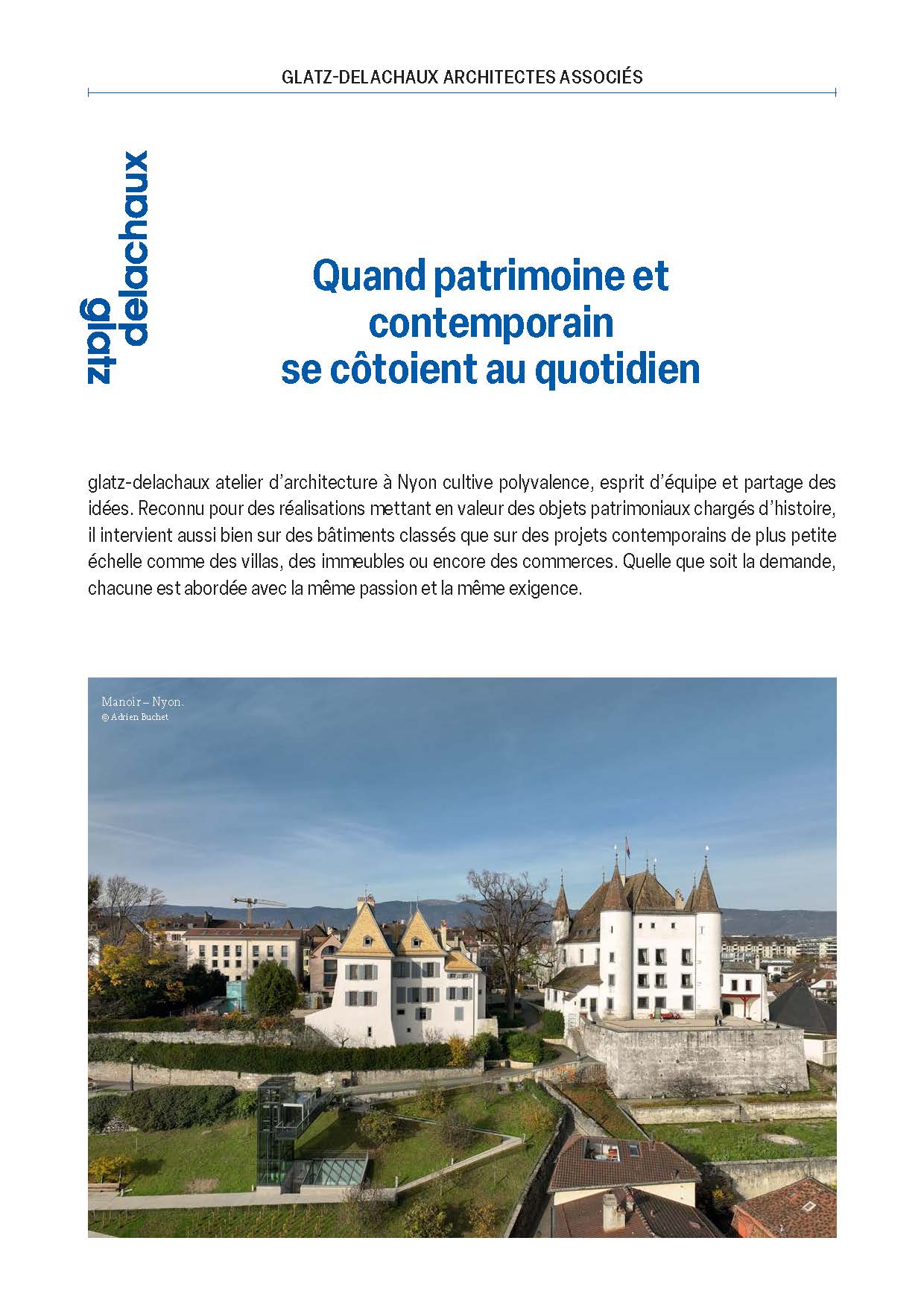 GLATZ-DELACHAUX ARCHITECTES ASSOCIÉS

glatz
delachaux

Quand patrimoine et contemporain se côtoient au quotidien

glatz-delachaux atelier d'architecture à Nyon cultive polyvalence, esprit d'équipe et partage des idées. Reconnu pour des réalisations mettant en valeur des objets patrimoniaux chargés d'histoire, il intervient aussi bien sur des bâtiments classés que sur des projets contemporains de plus petite échelle comme des villas, des immeubles ou encore des commerces. Quelle que soit la demande, chacune est abordée avec la même passion et la même exigence.

Manoir – Nyon.
© Adrien Buchet